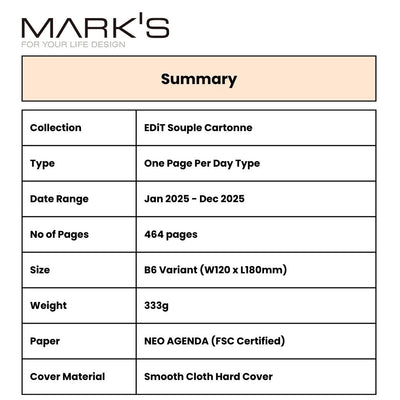 MARK'S
FOR YOUR LIFE DESIGN

Summary

| Collection | EDiT Souple Cartonne |
|---|---|
| Type | One Page Per Day Type |
| Date Range | Jan 2025 - Dec 2025 |
| No of Pages | 464 pages |
| Size | B6 Variant (W120 x L180mm) |
| Weight | 333g |
| Paper | NEO AGENDA (FSC Certified) |
| Cover Material | Smooth Cloth Hard Cover |